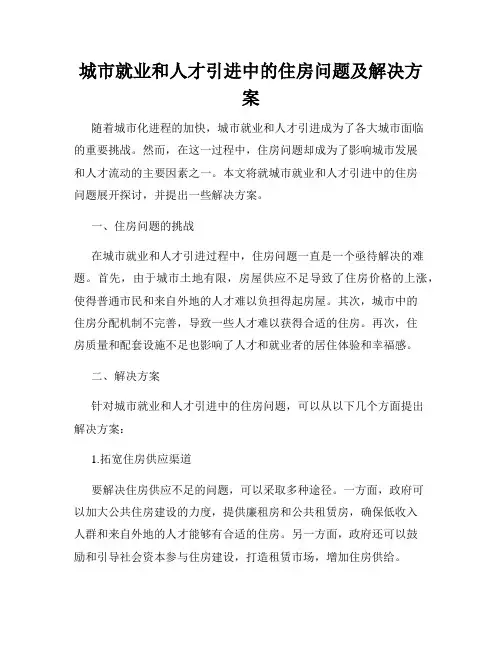 城市就业和人才引进中的住房问题及解决方案

随着城市化进程的加快，城市就业和人才引进成为了各大城市面临的重要挑战。然而，在这一过程中，住房问题却成为了影响城市发展和人才流动的主要因素之一。本文将就城市就业和人才引进中的住房问题展开探讨，并提出一些解决方案。

一、住房问题的挑战

在城市就业和人才引进过程中，住房问题一直是一个亟待解决的难题。首先，由于城市土地有限，房屋供应不足导致了住房价格的上涨，使得普通市民和来自外地的人才难以负担得起房屋。其次，城市中的住房分配机制不完善，导致一些人才难以获得合适的住房。再次，住房质量和配套设施不足也影响了人才和就业者的居住体验和幸福感。

二、解决方案

针对城市就业和人才引进中的住房问题，可以从以下几个方面提出解决方案：

1.拓宽住房供应渠道

要解决住房供应不足的问题，可以采取多种途径。一方面，政府可以加大公共住房建设的力度，提供廉租房和公共租赁房，确保低收入人群和来自外地的人才能够有合适的住房。另一方面，政府还可以鼓励和引导社会资本参与住房建设，打造租赁市场，增加住房供给。